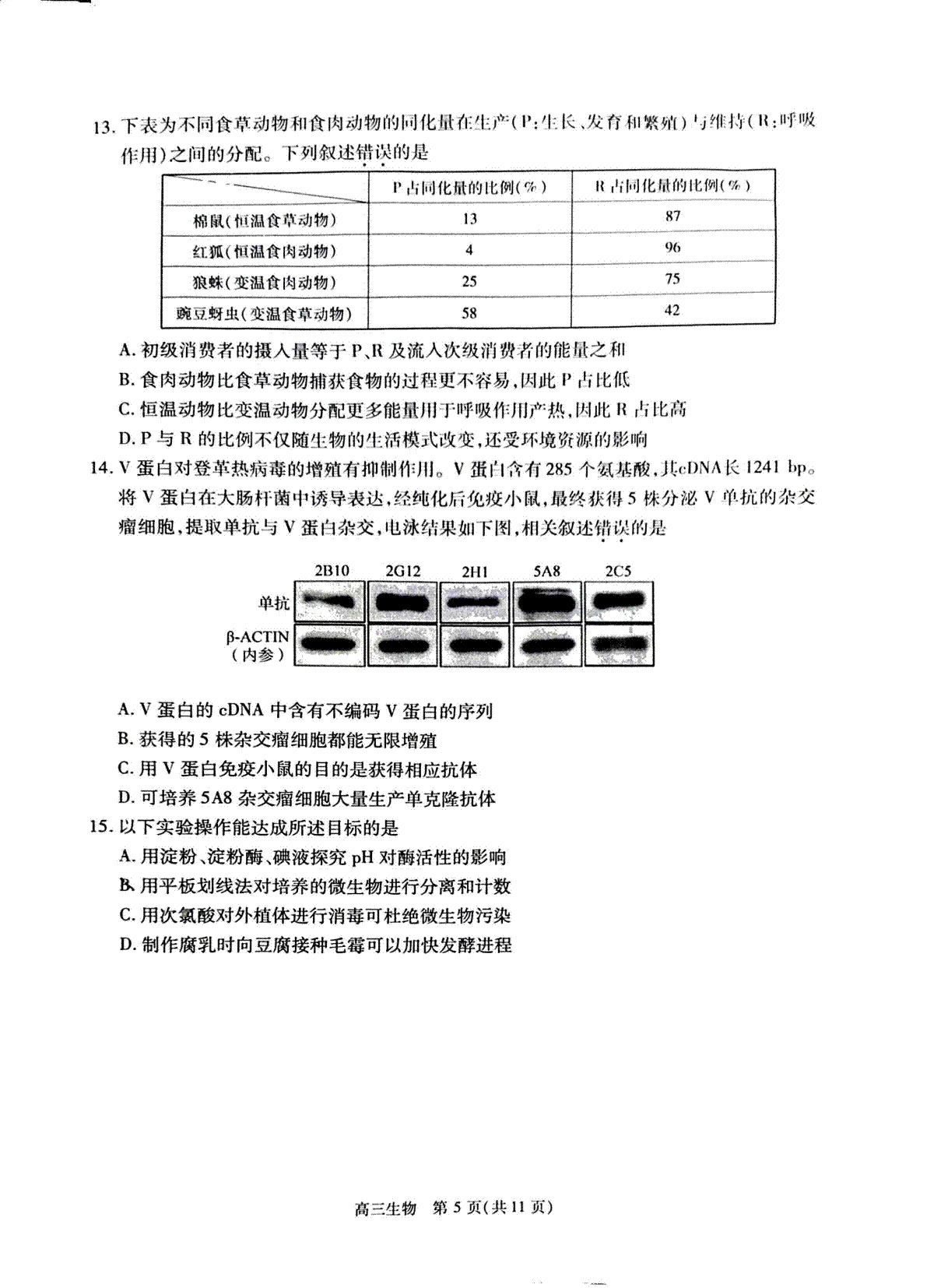 13. 下表为不同食草动物和食肉动物的同化量在生产(P:生长、发育和繁殖)与维持(R:呼吸作用)之间的分配。下列叙述错误的是

| | P占同化量的比例(%) | R占同化量的比例(%) |
|---|---|---|
| 棉鼠(恒温食草动物) | 13 | 87 |
| 红狐(恒温食肉动物) | 4 | 96 |
| 狼蛛(变温食肉动物) | 25 | 75 |
| 豌豆蚜虫(变温食草动物) | 58 | 42 |

A. 初级消费者的摄入量等于P、R及流入次级消费者的能量之和
B. 食肉动物比食草动物捕获食物的过程更不容易,因此P占比低
C. 恒温动物比变温动物分配更多能量用于呼吸作用产热,因此R占比高
D. P与R的比例不仅随生物的生活模式改变,还受环境资源的影响

14. V蛋白对登革热病毒的增殖有抑制作用。V蛋白含有285个氨基酸,其cDNA长1241 bp。将V蛋白在大肠杆菌中诱导表达,经纯化后免疫小鼠,最终获得5株分泌V单抗的杂交瘤细胞,提取单抗与V蛋白杂交,电泳结果如下图,相关叙述错误的是

2B10 2G12 2H1 5A8 2C5
单抗
β-ACTIN (内参)

A. V蛋白的cDNA中含有不编码V蛋白的序列
B. 获得的5株杂交瘤细胞都能无限增殖
C. 用V蛋白免疫小鼠的目的是获得相应抗体
D. 可培养5A8杂交瘤细胞大量生产单克隆抗体

15. 以下实验操作能达成所述目标的是
A. 用淀粉、淀粉酶、碘液探究pH对酶活性的影响
B. 用平板划线法对培养的微生物进行分离和计数
C. 用次氯酸对外植体进行消毒可杜绝微生物污染
D. 制作腐乳时向豆腐接种毛霉可以加快发酵进程

高三生物 第5页(共11页)